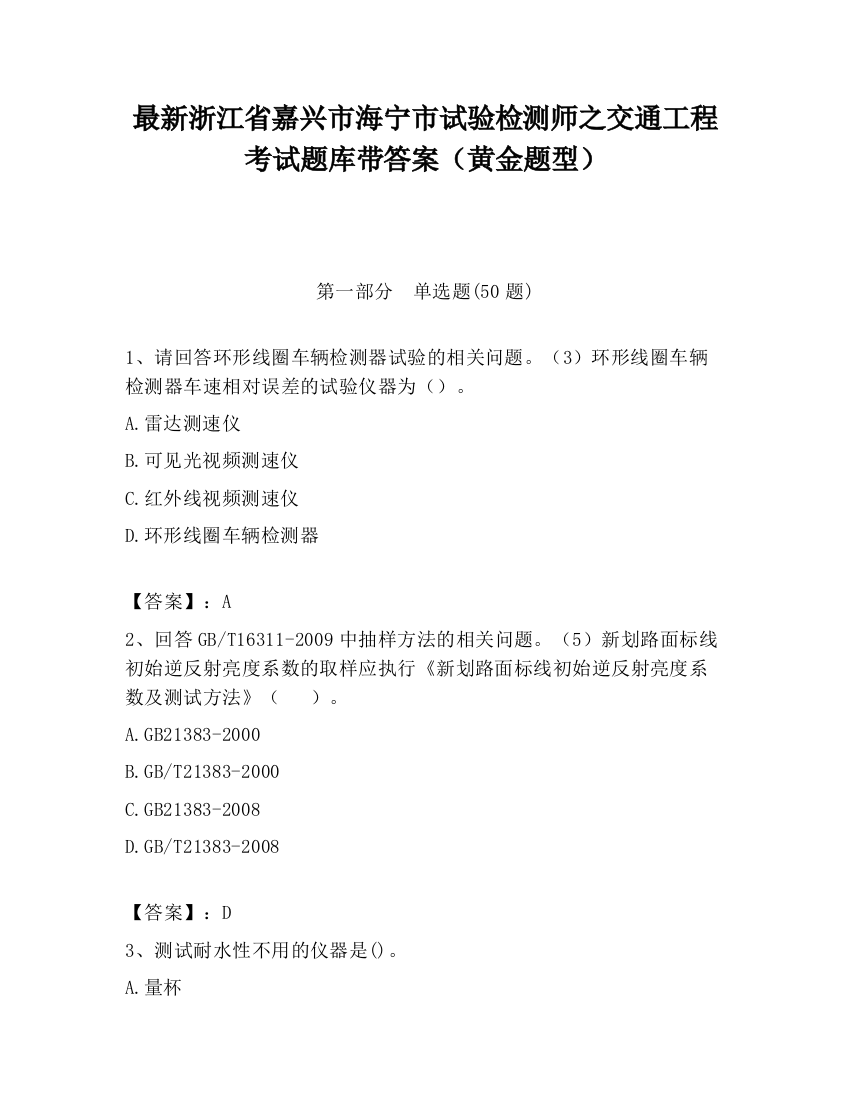 最新浙江省嘉兴市海宁市试验检测师之交通工程考试题库带答案（黄金题型）

第一部分　单选题(50 题)

1、请回答环形线圈车辆检测器试验的相关问题。（3）环形线圈车辆检测器车速相对误差的试验仪器为（）。

A.雷达测速仪

B.可见光视频测速仪

C.红外线视频测速仪

D.环形线圈车辆检测器

【答案】：A

2、回答 GB/T16311-2009 中抽样方法的相关问题。（5）新划路面标线初始逆反射亮度系数的取样应执行《新划路面标线初始逆反射亮度系数及测试方法》（　　）。

A.GB21383-2000

B.GB/T21383-2000

C.GB21383-2008

D.GB/T21383-2008

【答案】：D

3、测试耐水性不用的仪器是()。

A.量杯